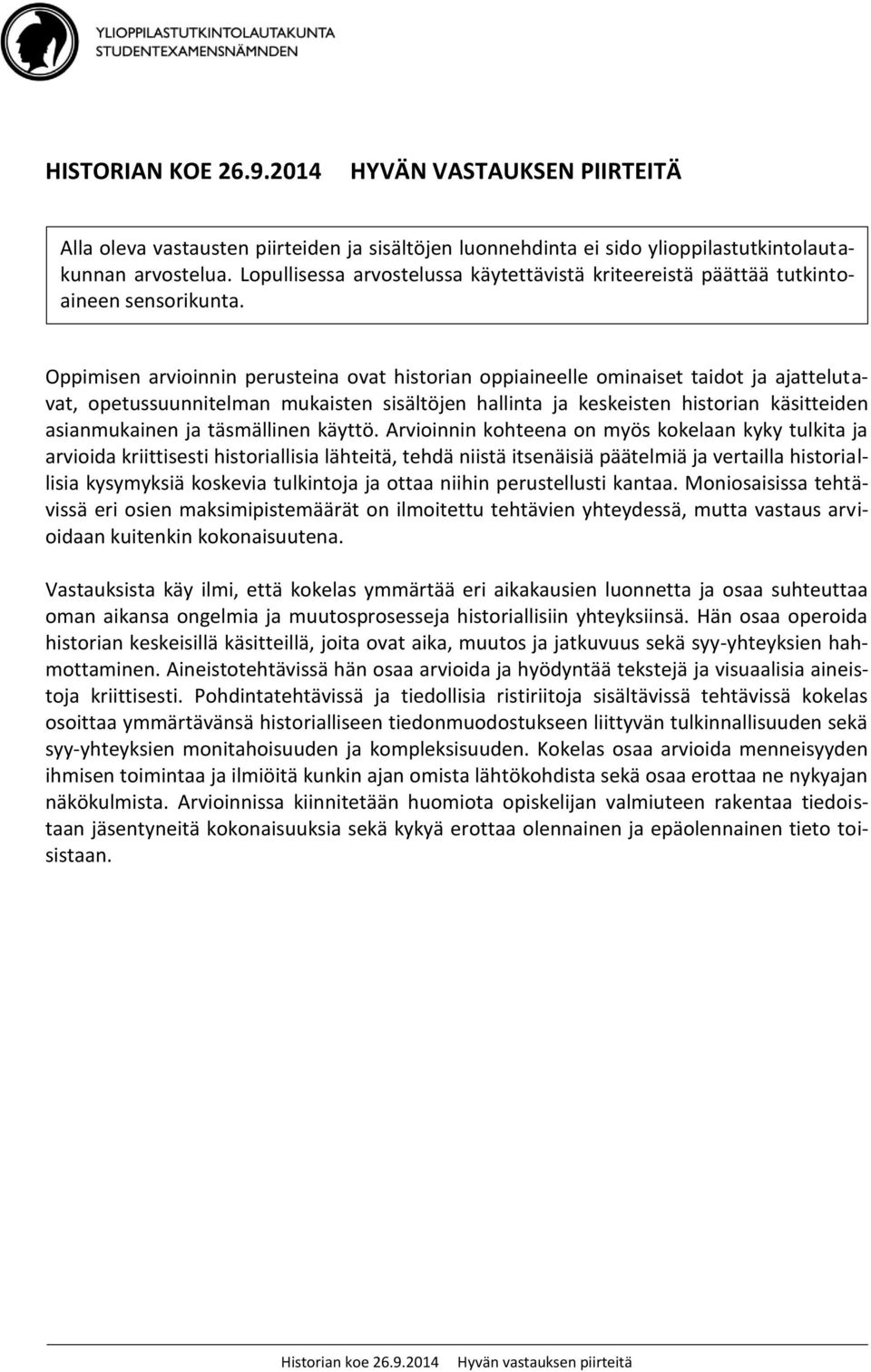 YLIOPPILASTUTKINTOLAUTAKUNTA
STUDENTEXAMENSNÄMNDEN

HISTORIAN KOE 26.9.2014 HYVÄN VASTAUKSEN PIIRTEITÄ

Alla oleva vastausten piirteiden ja sisältöjen luonnehdinta ei sido ylioppilastutkintolautakunnan arvostelua. Lopullisessa arvostelussa käytettävistä kriteereistä päättää tutkintoaineen sensorikunta.

Oppimisen arvioinnin perusteina ovat historian oppiaineelle ominaiset taidot ja ajattelutavat, opetussuunnitelman mukaisten sisältöjen hallinta ja keskeisten historian käsitteiden asianmukainen ja täsmällinen käyttö. Arvioinnin kohteena on myös kokelaan kyky tulkita ja arvioida kriittisesti historiallisia lähteitä, tehdä niistä itsenäisiä päätelmiä ja vertailla historiallisia kysymyksiä koskevia tulkintoja ja ottaa niihin perustellusti kantaa. Moniosaisissa tehtävissä eri osien maksimipistemäärät on ilmoitettu tehtävien yhteydessä, mutta vastaus arvioidaan kuitenkin kokonaisuutena.

Vastauksista käy ilmi, että kokelas ymmärtää eri aikakausien luonnetta ja osaa suhteuttaa oman aikansa ongelmia ja muutosprosesseja historiallisiin yhteyksiinsä. Hän osaa operoida historian keskeisillä käsitteillä, joita ovat aika, muutos ja jatkuvuus sekä syy-yhteyksien hahmottaminen. Aineistotehtävissä hän osaa arvioida ja hyödyntää tekstejä ja visuaalisia aineistoja kriittisesti. Pohdintatehtävissä ja tiedollisia ristiriitoja sisältävissä tehtävissä kokelas osoittaa ymmärtävänsä historialliseen tiedonmuodostukseen liittyvän tulkinnallisuuden sekä syy-yhteyksien monitahoisuuden ja kompleksisuuden. Kokelas osaa arvioida menneisyyden ihmisen toimintaa ja ilmiöitä kunkin ajan omista lähtökohdista sekä osaa erottaa ne nykyajan näkökulmista. Arvioinnissa kiinnitetään huomiota opiskelijan valmiuteen rakentaa tiedoistaan jäsentyneitä kokonaisuuksia sekä kykyä erottaa olennainen ja epäolennainen tieto toisistaan.

Historian koe 26.9.2014 Hyvän vastauksen piirteitä